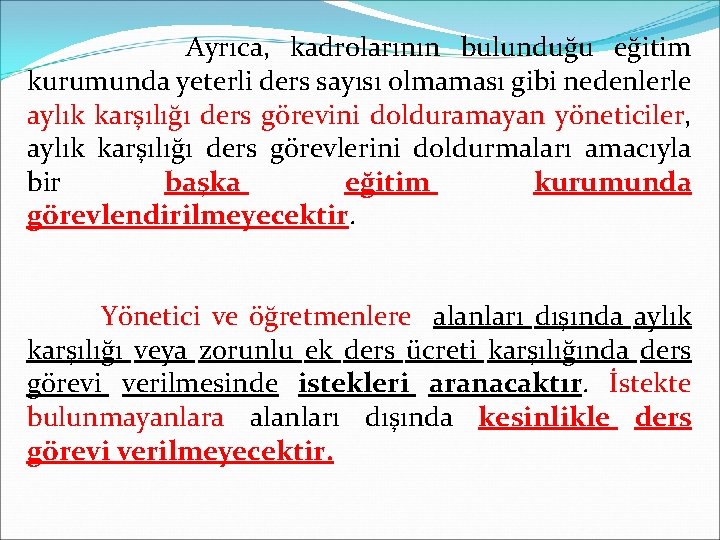 Ayrıca, kadrolarının bulunduğu eğitim kurumunda yeterli ders sayısı olmaması gibi nedenlerle aylık karşılığı ders görevini dolduramayan yöneticiler, aylık karşılığı ders görevlerini doldurmaları amacıyla bir başka eğitim kurumunda görevlendirilmeyecektir.

Yönetici ve öğretmenlere alanları dışında aylık karşılığı veya zorunlu ek ders ücreti karşılığında ders görevi verilmesinde istekleri aranacaktır. İstekte bulunmayanlara alanları dışında kesinlikle ders görevi verilmeyecektir.